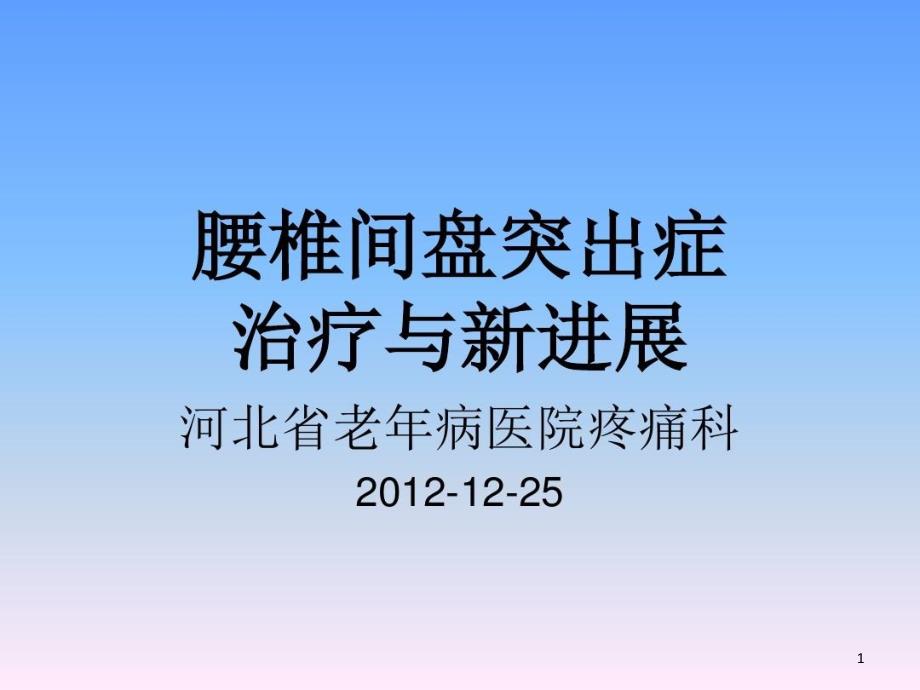 腰椎间盘突出症
治疗与新进展

河北省老年病医院疼痛科

2012-12-25

1